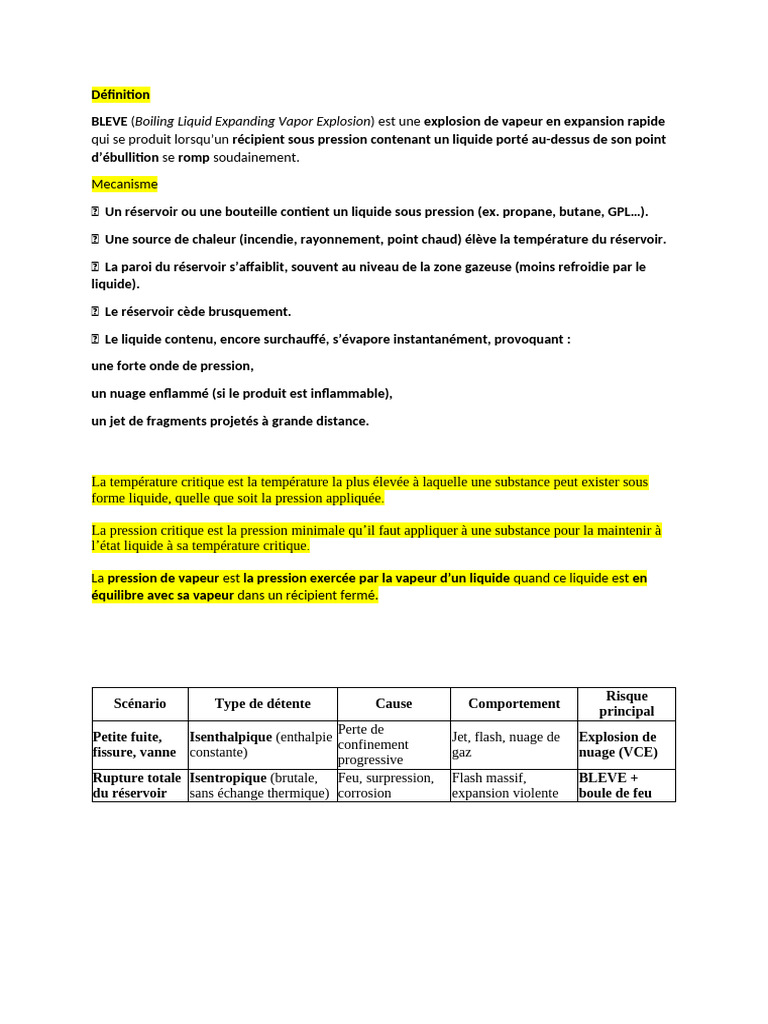 Définition

BLEVE (Boiling Liquid Expanding Vapor Explosion) est une explosion de vapeur en expansion rapide qui se produit lorsqu'un récipient sous pression contenant un liquide porté au-dessus de son point d'ébullition se romp soudainement.

Mecanisme

 Un réservoir ou une bouteille contient un liquide sous pression (ex. propane, butane, GPL…).

 Une source de chaleur (incendie, rayonnement, point chaud) élève la température du réservoir.

 La paroi du réservoir s'affaiblit, souvent au niveau de la zone gazeuse (moins refroidie par le liquide).

 Le réservoir cède brusquement.

 Le liquide contenu, encore surchauffé, s'évapore instantanément, provoquant :

une forte onde de pression,

un nuage enflammé (si le produit est inflammable),

un jet de fragments projetés à grande distance.

La température critique est la température la plus élevée à laquelle une substance peut exister sous forme liquide, quelle que soit la pression appliquée.

La pression critique est la pression minimale qu'il faut appliquer à une substance pour la maintenir à l'état liquide à sa température critique.

La pression de vapeur est la pression exercée par la vapeur d'un liquide quand ce liquide est en équilibre avec sa vapeur dans un récipient fermé.

| Scénario | Type de détente | Cause | Comportement | Risque principal |
|---|---|---|---|---|
| Petite fuite, fissure, vanne | Isenthalpique (enthalpie constante) | Perte de confinement progressive | Jet, flash, nuage de gaz | Explosion de nuage (VCE) |
| Rupture totale du réservoir | Isentropique (brutale, sans échange thermique) | Feu, surpression, corrosion | Flash massif, expansion violente | BLEVE + boule de feu |